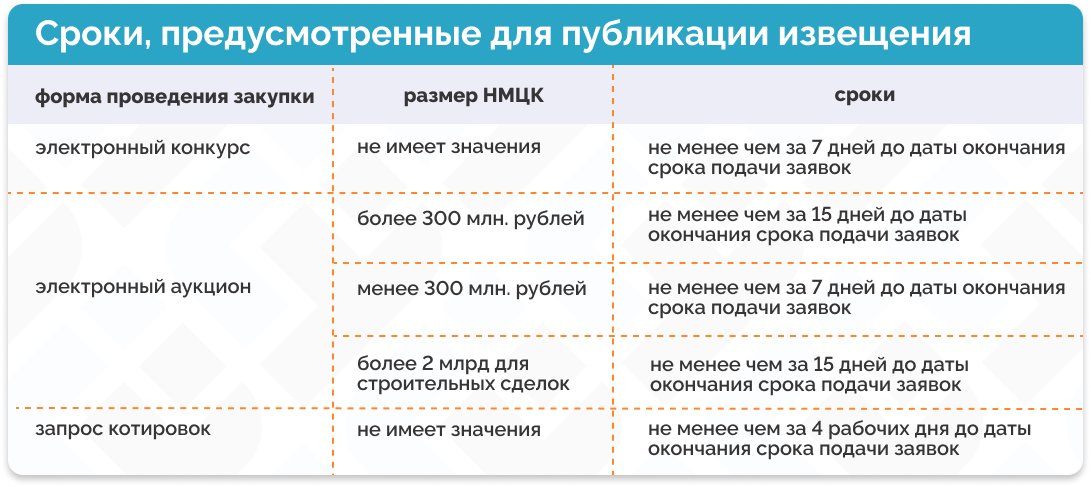 Сроки, предусмотренные для публикации извещения

| форма проведения закупки | размер НМЦК | сроки |
|---|---|---|
| электронный конкурс | не имеет значения | не менее чем за 7 дней до даты окончания срока подачи заявок |
| электронный аукцион | более 300 млн. рублей | не менее чем за 15 дней до даты окончания срока подачи заявок |
| | менее 300 млн. рублей | не менее чем за 7 дней до даты окончания срока подачи заявок |
| | более 2 млрд для строительных сделок | не менее чем за 15 дней до даты окончания срока подачи заявок |
| запрос котировок | не имеет значения | не менее чем за 4 рабочих дня до даты окончания срока подачи заявок |